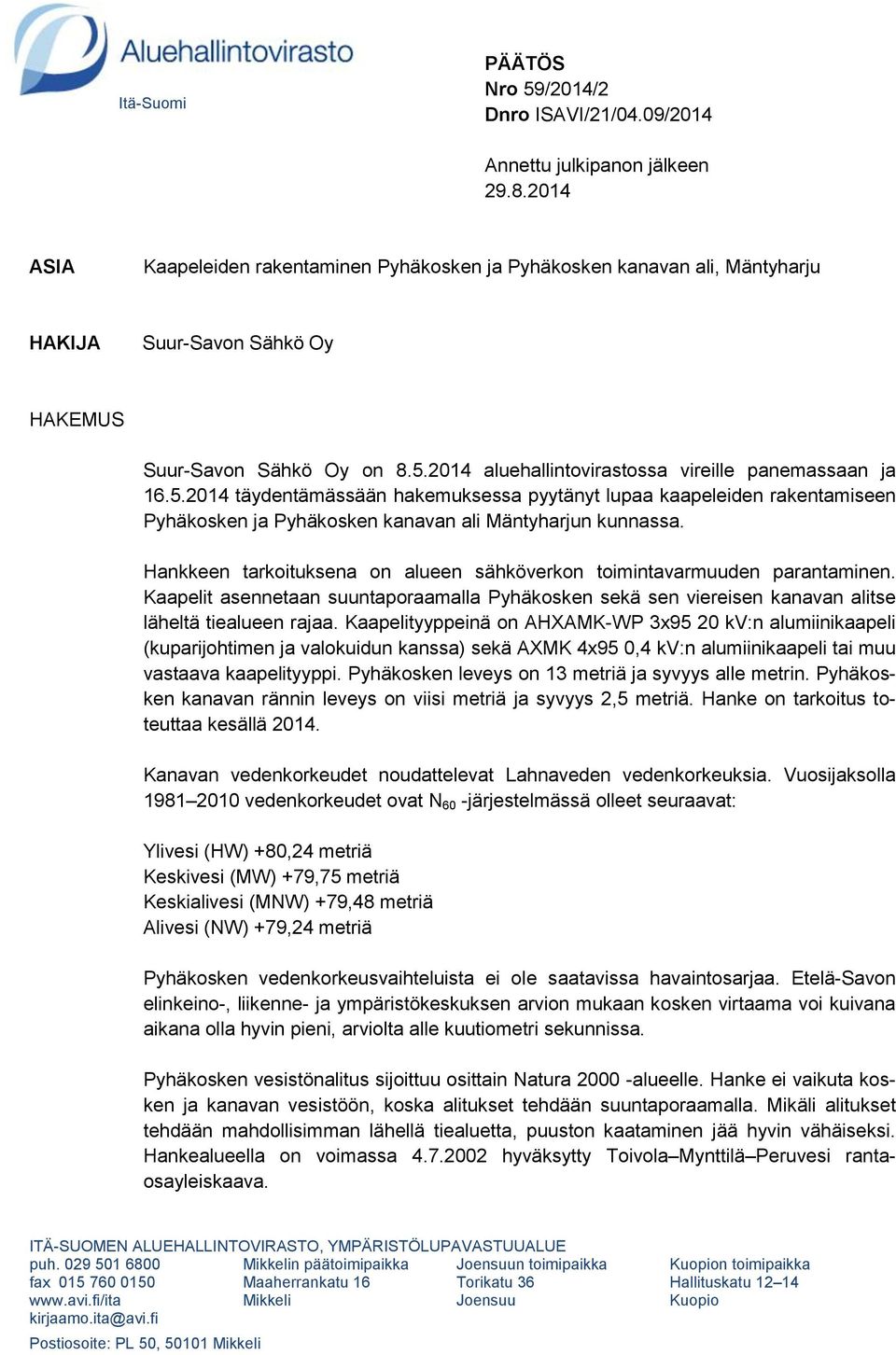 Aluehallintovirasto
Itä-Suomi

PÄÄTÖS
Nro 59/2014/2
Dnro ISAVI/21/04.09/2014

Annettu julkipanon jälkeen
29.8.2014

ASIA Kaapeleiden rakentaminen Pyhäkosken ja Pyhäkosken kanavan ali, Mäntyharju

HAKIJA Suur-Savon Sähkö Oy

HAKEMUS

Suur-Savon Sähkö Oy on 8.5.2014 aluehallintovirastossa vireille panemassaan ja 16.5.2014 täydentämässään hakemuksessa pyytänyt lupaa kaapeleiden rakentamiseen Pyhäkosken ja Pyhäkosken kanavan ali Mäntyharjun kunnassa.

Hankkeen tarkoituksena on alueen sähköverkon toimintavarmuuden parantaminen. Kaapelit asennetaan suuntaporaamalla Pyhäkosken sekä sen viereisen kanavan alitse läheltä tiealueen rajaa. Kaapelityyppeinä on AHXAMK-WP 3x95 20 kV:n alumiinikaapeli (kuparijohtimen ja valokuidun kanssa) sekä AXMK 4x95 0,4 kV:n alumiinikaapeli tai muu vastaava kaapelityyppi. Pyhäkosken leveys on 13 metriä ja syvyys alle metrin. Pyhäkosken kanavan rännin leveys on viisi metriä ja syvyys 2,5 metriä. Hanke on tarkoitus toteuttaa kesällä 2014.

Kanavan vedenkorkeudet noudattelevat Lahnaveden vedenkorkeuksia. Vuosijaksolla 1981–2010 vedenkorkeudet ovat $N_{60}$ -järjestelmässä olleet seuraavat:

Ylivesi (HW) +80,24 metriä
Keskivesi (MW) +79,75 metriä
Keskialivesi (MNW) +79,48 metriä
Alivesi (NW) +79,24 metriä

Pyhäkosken vedenkorkeusvaihteluista ei ole saatavissa havaintosarjaa. Etelä-Savon elinkeino-, liikenne- ja ympäristökeskuksen arvion mukaan kosken virtaama voi kuivana aikana olla hyvin pieni, arviolta alle kuutiometri sekunnissa.

Pyhäkosken vesistönalitus sijoittuu osittain Natura 2000 -alueelle. Hanke ei vaikuta kosken ja kanavan vesistöön, koska alitukset tehdään suuntaporaamalla. Mikäli alitukset tehdään mahdollisimman lähellä tiealuetta, puuston kaataminen jää hyvin vähäiseksi. Hankealueella on voimassa 4.7.2002 hyväksytty Toivola–Mynttilä–Peruvesi rantaosayleiskaava.

ITÄ-SUOMEN ALUEHALLINTOVIRASTO, YMPÄRISTÖLUPAVASTUUALUE
puh. 029 501 6800
fax 015 760 0150
www.avi.fi/ita
kirjaamo.ita@avi.fi
Postiosoite: PL 50, 50101 Mikkeli

Mikkelin päätoimipaikka
Maaherrankatu 16
Mikkeli

Joensuun toimipaikka
Torikatu 36
Joensuu

Kuopion toimipaikka
Hallituskatu 12–14
Kuopio